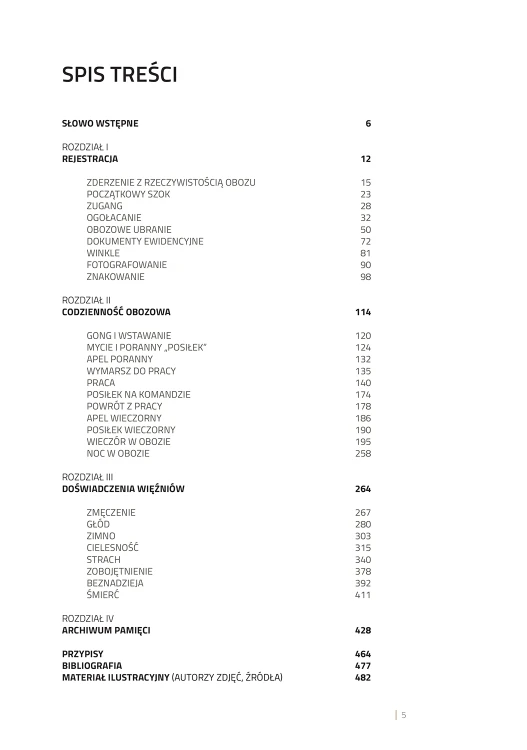 SPIS TREŚCI

SŁOWO WSTĘPNE 6

ROZDZIAŁ I
REJESTRACJA 12

ZDERZENIE Z RZECZYWISTOŚCIĄ OBOZU 15
POCZĄTKOWY SZOK 23
ZUGANG 28
OGOŁACANIE 32
OBOZOWE UBRANIE 50
DOKUMENTY EWIDENCYJNE 72
WINKLE 81
FOTOGRAFOWANIE 90
ZNAKOWANIE 98

ROZDZIAŁ II
CODZIENNOŚĆ OBOZOWA 114

GONG I WSTAWANIE 120
MYCIE I PORANNY „POSIŁEK" 124
APEL PORANNY 132
WYMARSZ DO PRACY 135
PRACA 140
POSIŁEK NA KOMANDZIE 174
POWRÓT Z PRACY 178
APEL WIECZORNY 186
POSIŁEK WIECZORNY 190
WIECZÓR W OBOZIE 195
NOC W OBOZIE 258

ROZDZIAŁ III
DOŚWIADCZENIA WIĘŹNIÓW 264

ZMĘCZENIE 267
GŁÓD 280
ZIMNO 303
CIELESNOŚĆ 315
STRACH 340
ZOBOJĘTNIENIE 378
BEZNADZIEJA 392
ŚMIERĆ 411

ROZDZIAŁ IV
ARCHIWUM PAMIĘCI 428

PRZYPISY 464
BIBLIOGRAFIA 477
MATERIAŁ ILUSTRACYJNY (AUTORZY ZDJĘĆ, ŹRÓDŁA) 482

5